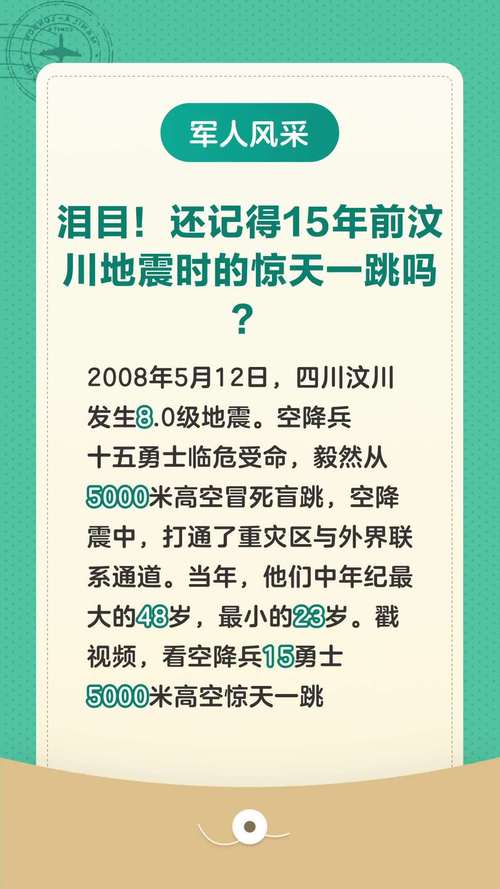 军人风采

泪目！还记得15年前汶川地震时的惊天一跳吗？

2008年5月12日，四川汶川发生8.0级地震。空降兵十五勇士临危受命，毅然从5000米高空冒死盲跳，空降震中，打通了重灾区与外界联系通道。当年，他们中年纪最大的48岁，最小的23岁。戳视频，看空降兵15勇士5000米高空惊天一跳